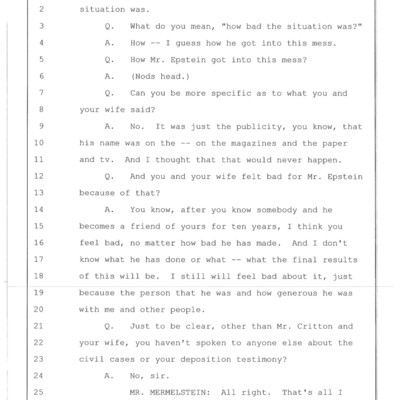 2 situation was.
3 Q. What do you mean, "how bad the situation was?"
4 A. How -- I guess how he got into this mess.
5 Q. How Mr. Epstein got into this mess?
6 A. (Nods head.)
7 Q. Can you be more specific as to what you and
8 your wife said?
9 A. No. It was just the publicity, you know, that
10 his name was on the -- on the magazines and the paper
11 and tv. And I thought that that would never happen.
12 Q. And you and your wife felt bad for Mr. Epstein
13 because of that?
14 A. You know, after you know somebody and he
15 becomes a friend of yours for ten years, I think you
16 feel bad, no matter how bad he has made. And I don't
17 know what he has done or what -- what the final results
18 of this will be. I still will feel bad about it, just
19 because the person that he was and how generous he was
20 with me and other people.
21 Q. Just to be clear, other than Mr. Critton and
22 your wife, you haven't spoken to anyone else about the
23 civil cases or your deposition testimony?
24 A. No, sir.
25 MR. MERMELSTEIN: All right. That's all I